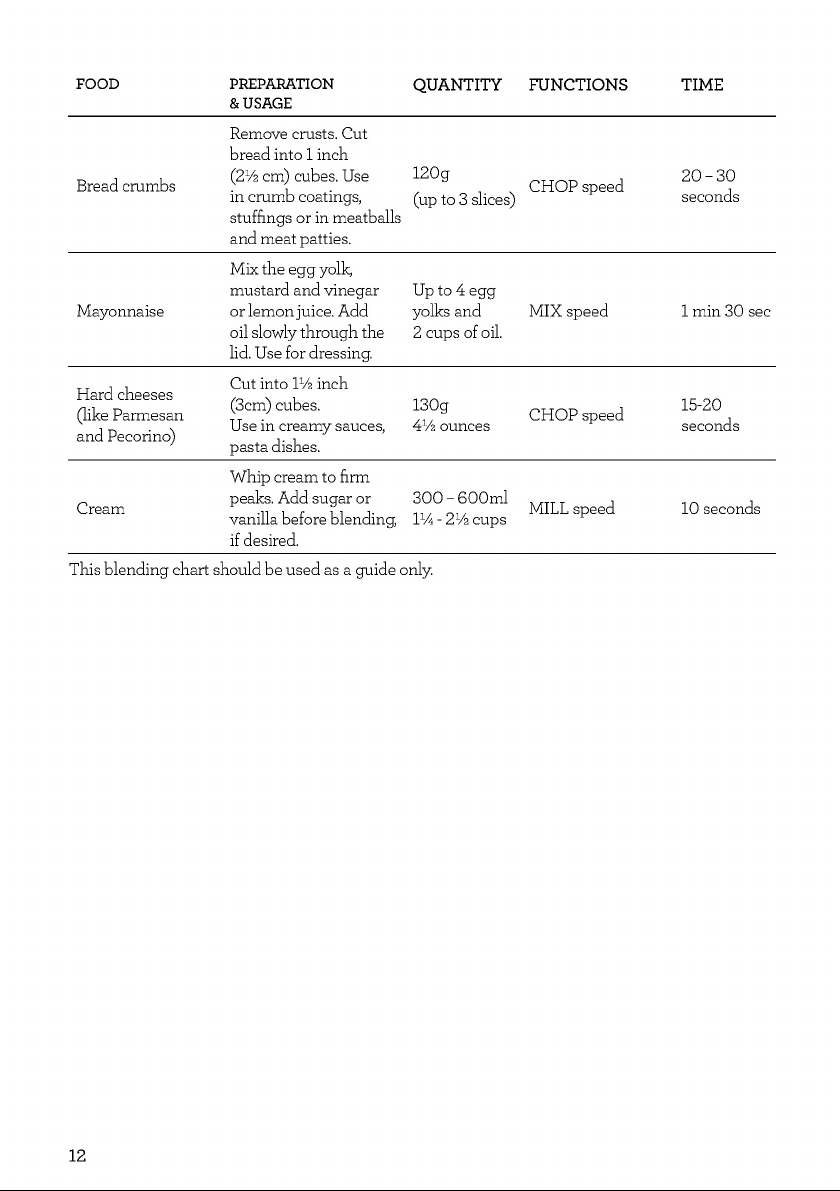 | FOOD | PREPARATION & USAGE | QUANTITY | FUNCTIONS | TIME |
|---|---|---|---|---|
| Bread crumbs | Remove crusts. Cut bread into 1 inch (2½ cm) cubes. Use in crumb coatings, stuffings or in meatballs and meat patties. | 120g (up to 3 slices) | CHOP speed | 20 – 30 seconds |
| Mayonnaise | Mix the egg yolk, mustard and vinegar or lemon juice. Add oil slowly through the lid. Use for dressing. | Up to 4 egg yolks and 2 cups of oil. | MIX speed | 1 min 30 sec |
| Hard cheeses (like Parmesan and Pecorino) | Cut into 1½ inch (3cm) cubes. Use in creamy sauces, pasta dishes. | 130g 4½ ounces | CHOP speed | 15-20 seconds |
| Cream | Whip cream to firm peaks. Add sugar or vanilla before blending, if desired. | 300 – 600ml 1¼ - 2½ cups | MILL speed | 10 seconds |

This blending chart should be used as a guide only.

12